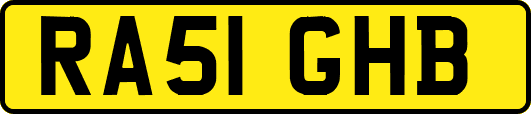 RA51 GHB